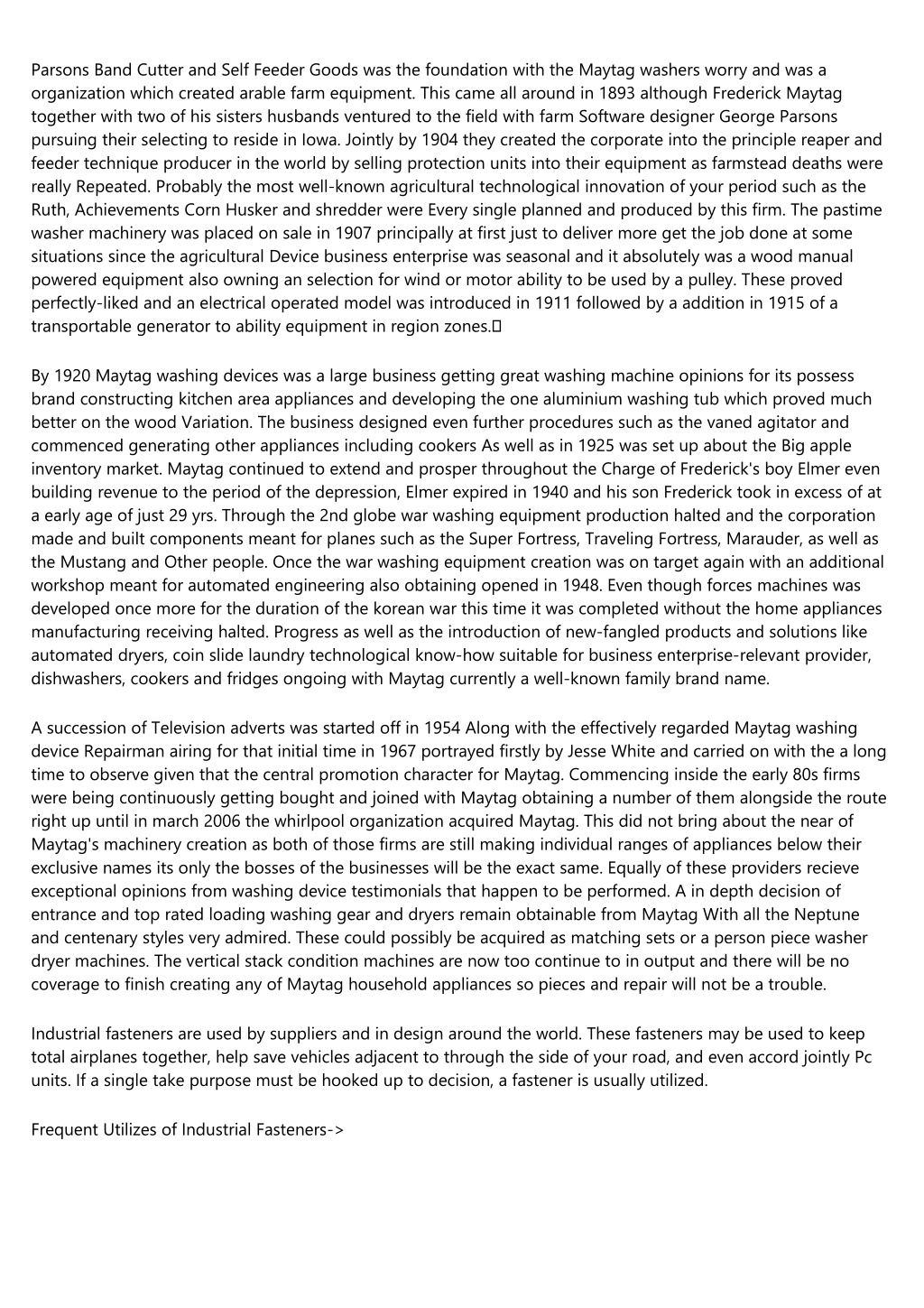 Parsons Band Cutter and Self Feeder Goods was the foundation with the Maytag washers worry and was a organization which created arable farm equipment. This came all around in 1893 although Frederick Maytag together with two of his sisters husbands ventured to the field with farm Software designer George Parsons pursuing their selecting to reside in Iowa. Jointly by 1904 they created the corporate into the principle reaper and feeder technique producer in the world by selling protection units into their equipment as farmstead deaths were really Repeated. Probably the most well-known agricultural technological innovation of your period such as the Ruth, Achievements Corn Husker and shredder were Every single planned and produced by this firm. The pastime washer machinery was placed on sale in 1907 principally at first just to deliver more get the job done at some situations since the agricultural Device business enterprise was seasonal and it absolutely was a wood manual powered equipment also owning an selection for wind or motor ability to be used by a pulley. These proved perfectly-liked and an electrical operated model was introduced in 1911 followed by a addition in 1915 of a transportable generator to ability equipment in region zones.

By 1920 Maytag washing devices was a large business getting great washing machine opinions for its possess brand constructing kitchen area appliances and developing the one aluminium washing tub which proved much better on the wood Variation. The business designed even further procedures such as the vaned agitator and commenced generating other appliances including cookers As well as in 1925 was set up about the Big apple inventory market. Maytag continued to extend and prosper throughout the Charge of Frederick's boy Elmer even building revenue to the period of the depression, Elmer expired in 1940 and his son Frederick took in excess of at a early age of just 29 yrs. Through the 2nd globe war washing equipment production halted and the corporation made and built components meant for planes such as the Super Fortress, Traveling Fortress, Marauder, as well as the Mustang and Other people. Once the war washing equipment creation was on target again with an additional workshop meant for automated engineering also obtaining opened in 1948. Even though forces machines was developed once more for the duration of the korean war this time it was completed without the home appliances manufacturing receiving halted. Progress as well as the introduction of new-fangled products and solutions like automated dryers, coin slide laundry technological know-how suitable for business enterprise-relevant provider, dishwashers, cookers and fridges ongoing with Maytag currently a well-known family brand name.

A succession of Television adverts was started off in 1954 Along with the effectively regarded Maytag washing device Repairman airing for that initial time in 1967 portrayed firstly by Jesse White and carried on with the a long time to observe given that the central promotion character for Maytag. Commencing inside the early 80s firms were being continuously getting bought and joined with Maytag obtaining a number of them alongside the route right up until in march 2006 the whirlpool organization acquired Maytag. This did not bring about the near of Maytag's machinery creation as both of those firms are still making individual ranges of appliances below their exclusive names its only the bosses of the businesses will be the exact same. Equally of these providers recieve exceptional opinions from washing device testimonials that happen to be performed. A in depth decision of entrance and top rated loading washing gear and dryers remain obtainable from Maytag With all the Neptune and centenary styles very admired. These could possibly be acquired as matching sets or a person piece washer dryer machines. The vertical stack condition machines are now too continue to in output and there will be no coverage to finish creating any of Maytag household appliances so pieces and repair will not be a trouble.

Industrial fasteners are used by suppliers and in design around the world. These fasteners may be used to keep total airplanes together, help save vehicles adjacent to through the side of your road, and even accord jointly Pc units. If a single take purpose must be hooked up to decision, a fastener is usually utilized.

Frequent Utilizes of Industrial Fasteners->